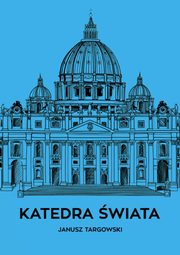 KATEDRA ŚWIATA

JANUSZ TARGOWSKI